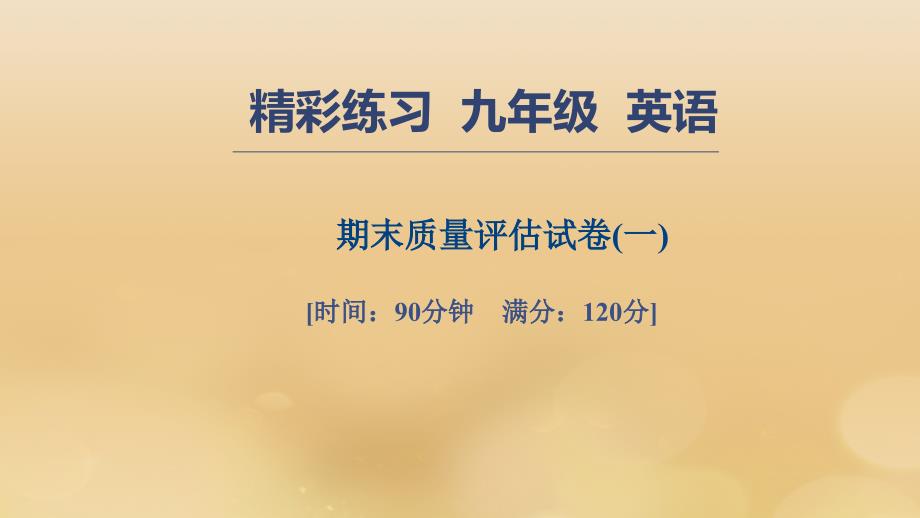 精彩练习 九年级 英语

期末质量评估试卷(一)

[时间：90分钟 满分：120分]